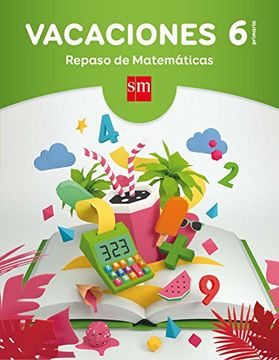 VACACIONES 6 primaria

Repaso de Matemáticas

sm

4

2

323

9